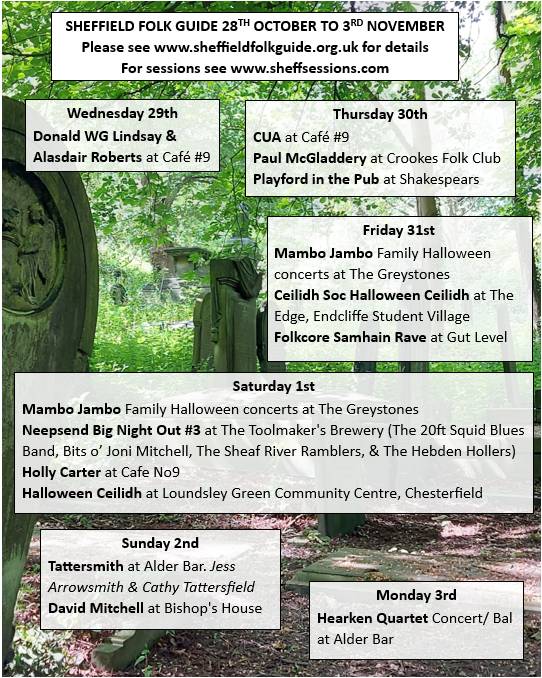 SHEFFIELD FOLK GUIDE 28$^{TH}$ OCTOBER TO 3$^{RD}$ NOVEMBER
Please see www.sheffieldfolkguide.org.uk for details
For sessions see www.sheffsessions.com

Wednesday 29th
Donald WG Lindsay & Alasdair Roberts at Café #9

Thursday 30th
CUA at Café #9
Paul McGladdery at Crookes Folk Club
Playford in the Pub at Shakespears

Friday 31st
Mambo Jambo Family Halloween concerts at The Greystones
Ceilidh Soc Halloween Ceilidh at The Edge, Endcliffe Student Village
Folkcore Samhain Rave at Gut Level

Saturday 1st
Mambo Jambo Family Halloween concerts at The Greystones
Neepsend Big Night Out #3 at The Toolmaker's Brewery (The 20ft Squid Blues Band, Bits o' Joni Mitchell, The Sheaf River Ramblers, & The Hebden Hollers)
Holly Carter at Cafe No9
Halloween Ceilidh at Loundsley Green Community Centre, Chesterfield

Sunday 2nd
Tattersmith at Alder Bar. Jess Arrowsmith & Cathy Tattersfield
David Mitchell at Bishop's House

Monday 3rd
Hearken Quartet Concert/ Bal at Alder Bar